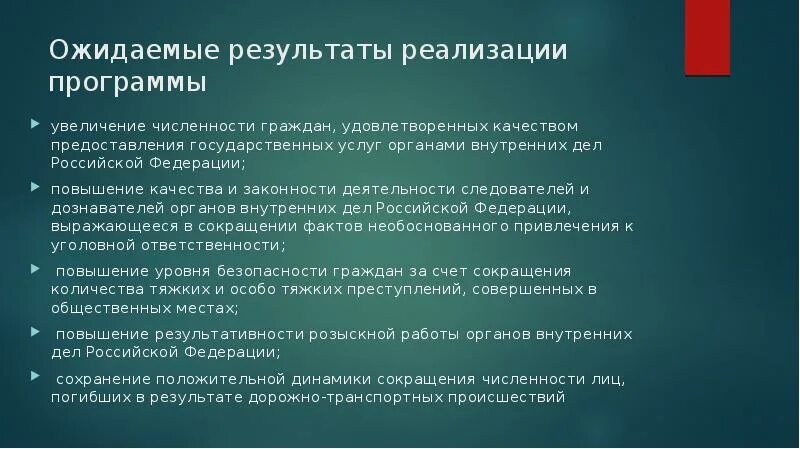 Ожидаемые результаты реализации программы

увеличение численности граждан, удовлетворенных качеством предоставления государственных услуг органами внутренних дел Российской Федерации;

повышение качества и законности деятельности следователей и дознавателей органов внутренних дел Российской Федерации, выражающееся в сокращении фактов необоснованного привлечения к уголовной ответственности;

повышение уровня безопасности граждан за счет сокращения количества тяжких и особо тяжких преступлений, совершенных в общественных местах;

повышение результативности розыскной работы органов внутренних дел Российской Федерации;

сохранение положительной динамики сокращения численности лиц, погибших в результате дорожно-транспортных происшествий